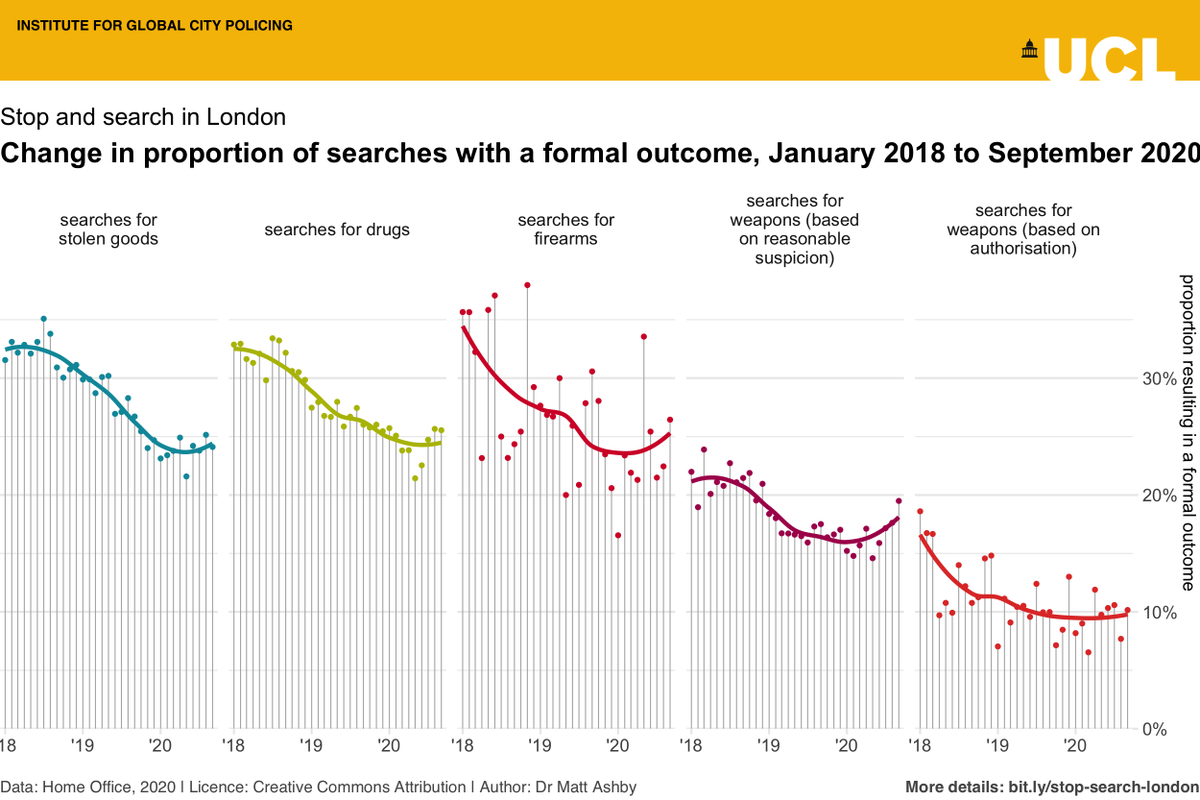 INSTITUTE FOR GLOBAL CITY POLICING

UCL

Stop and search in London

Change in proportion of searches with a formal outcome, January 2018 to September 2020

searches for stolen goods

searches for drugs

searches for firearms

searches for weapons (based on reasonable suspicion)

searches for weapons (based on authorisation)

proportion resulting in a formal outcome

30%

20%

10%

0%

'18 '19 '20 '18 '19 '20 '18 '19 '20 '18 '19 '20 '18 '19 '20

Data: Home Office, 2020 | Licence: Creative Commons Attribution | Author: Dr Matt Ashby

More details: bit.ly/stop-search-london